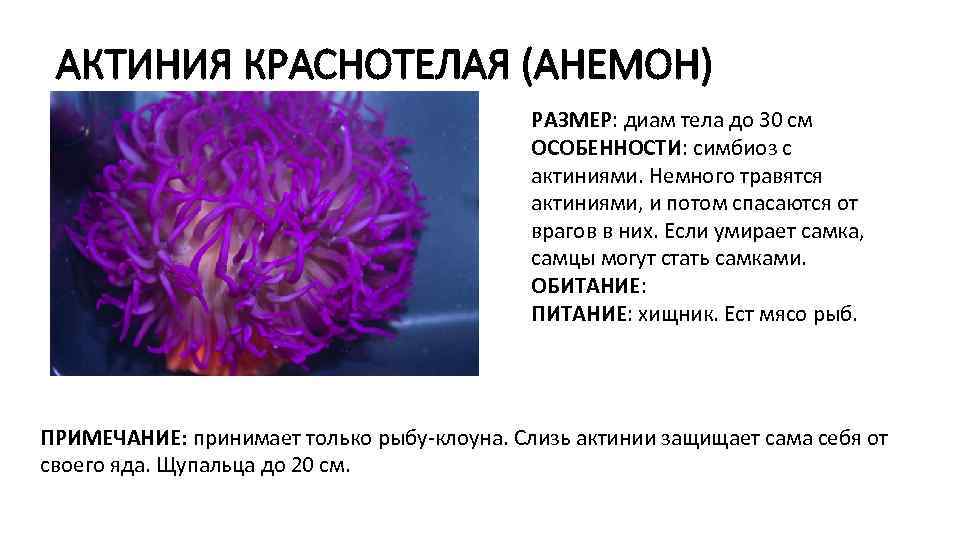 АКТИНИЯ КРАСНОТЕЛАЯ (АНЕМОН)

РАЗМЕР: диам тела до 30 см
ОСОБЕННОСТИ: симбиоз с актиниями. Немного травятся актиниями, и потом спасаются от врагов в них. Если умирает самка, самцы могут стать самками.
ОБИТАНИЕ:
ПИТАНИЕ: хищник. Ест мясо рыб.

ПРИМЕЧАНИЕ: принимает только рыбу-клоуна. Слизь актинии защищает сама себя от своего яда. Щупальца до 20 см.